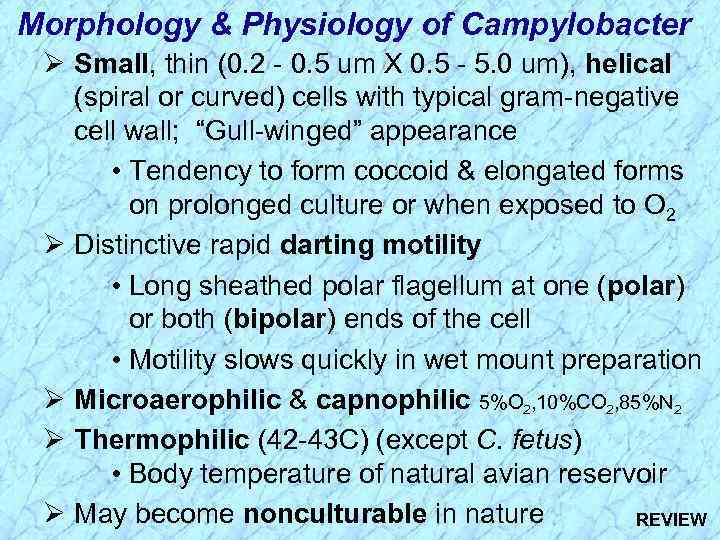 Morphology & Physiology of Campylobacter

➢ Small, thin (0.2 - 0.5 um X 0.5 - 5.0 um), helical (spiral or curved) cells with typical gram-negative cell wall; "Gull-winged" appearance

• Tendency to form coccoid & elongated forms on prolonged culture or when exposed to $O_2$

➢ Distinctive rapid darting motility

• Long sheathed polar flagellum at one (polar) or both (bipolar) ends of the cell

• Motility slows quickly in wet mount preparation

➢ Microaerophilic & capnophilic 5%$O_2$,10%$CO_2$,85%$N_2$

➢ Thermophilic (42-43C) (except C. fetus)

• Body temperature of natural avian reservoir

➢ May become nonculturable in nature

REVIEW